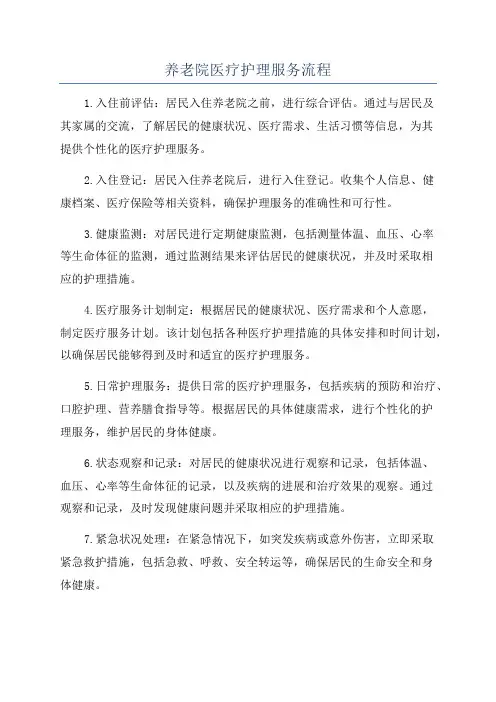 养老院医疗护理服务流程

1.入住前评估：居民入住养老院之前，进行综合评估。通过与居民及其家属的交流，了解居民的健康状况、医疗需求、生活习惯等信息，为其提供个性化的医疗护理服务。

2.入住登记：居民入住养老院后，进行入住登记。收集个人信息、健康档案、医疗保险等相关资料，确保护理服务的准确性和可行性。

3.健康监测：对居民进行定期健康监测，包括测量体温、血压、心率等生命体征的监测，通过监测结果来评估居民的健康状况，并及时采取相应的护理措施。

4.医疗服务计划制定：根据居民的健康状况、医疗需求和个人意愿，制定医疗服务计划。该计划包括各种医疗护理措施的具体安排和时间计划，以确保居民能够得到及时和适宜的医疗护理服务。

5.日常护理服务：提供日常的医疗护理服务，包括疾病的预防和治疗、口腔护理、营养膳食指导等。根据居民的具体健康需求，进行个性化的护理服务，维护居民的身体健康。

6.状态观察和记录：对居民的健康状况进行观察和记录，包括体温、血压、心率等生命体征的记录，以及疾病的进展和治疗效果的观察。通过观察和记录，及时发现健康问题并采取相应的护理措施。

7.紧急状况处理：在紧急情况下，如突发疾病或意外伤害，立即采取紧急救护措施，包括急救、呼救、安全转运等，确保居民的生命安全和身体健康。